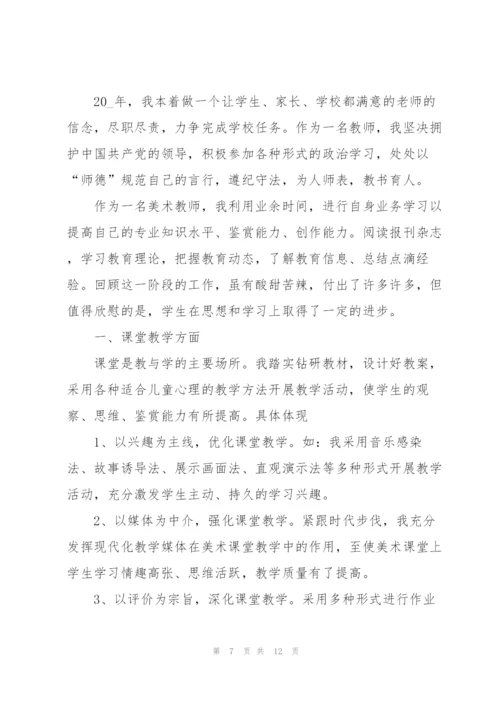 20_年，我本着做一个让学生、家长、学校都满意的老师的信念，尽职尽责，力争完成学校任务。作为一名教师，我坚决拥护中国共产党的领导，积极参加各种形式的政治学习，处处以“师德”规范自己的言行，遵纪守法，为人师表，教书育人。

作为一名美术教师，我利用业余时间，进行自身业务学习以提高自己的专业知识水平、鉴赏能力、创作能力。阅读报刊杂志，学习教育理论，把握教育动态，了解教育信息、总结点滴经验。回顾这一阶段的工作，虽有酸甜苦辣，付出了许多许多，但值得欣慰的是，学生在思想和学习上取得了一定的进步。

一、课堂教学方面

课堂是教与学的主要场所。我踏实钻研教材，设计好教案，采用各种适合儿童心理的教学方法开展教学活动，使学生的观察、思维、鉴赏能力有所提高。具体体现

1、以兴趣为主线，优化课堂教学。如：我采用音乐感染法、故事诱导法、展示画面法、直观演示法等多种形式开展教学活动，充分激发学生主动、持久的学习兴趣。

2、以媒体为中介，强化课堂教学。紧跟时代步伐，我充分发挥现代化教学媒体在美术课堂教学中的作用，至使美术课堂上学生学习情趣高张、思维活跃，教学质量有了提高。

3、以评价为宗旨，深化课堂教学。采用多种形式进行作业

第 7 页 共 12 页